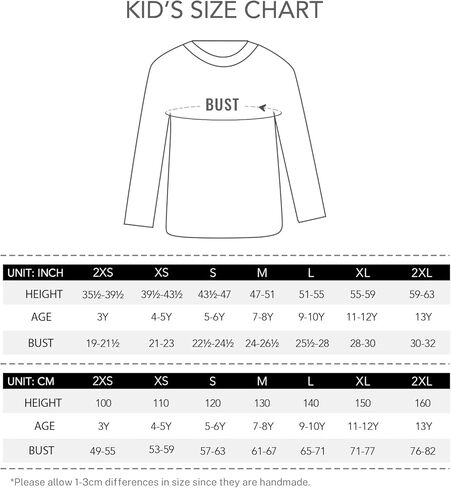 KID'S SIZE CHART

BUST

| UNIT: INCH | 2XS | XS | S | M | L | XL | 2XL |
|---|---|---|---|---|---|---|---|
| HEIGHT | 35½-39½ | 39½-43½ | 43½-47 | 47-51 | 51-55 | 55-59 | 59-63 |
| AGE | 3Y | 4-5Y | 5-6Y | 7-8Y | 9-10Y | 11-12Y | 13Y |
| BUST | 19-21½ | 21-23 | 22½-24½ | 24-26½ | 25½-28 | 28-30 | 30-32 |

| UNIT: CM | 2XS | XS | S | M | L | XL | 2XL |
|---|---|---|---|---|---|---|---|
| HEIGHT | 100 | 110 | 120 | 130 | 140 | 150 | 160 |
| AGE | 3Y | 4-5Y | 5-6Y | 7-8Y | 9-10Y | 11-12Y | 13Y |
| BUST | 49-55 | 53-59 | 57-63 | 61-67 | 65-71 | 71-77 | 76-82 |

*Please allow 1-3cm differences in size since they are handmade.